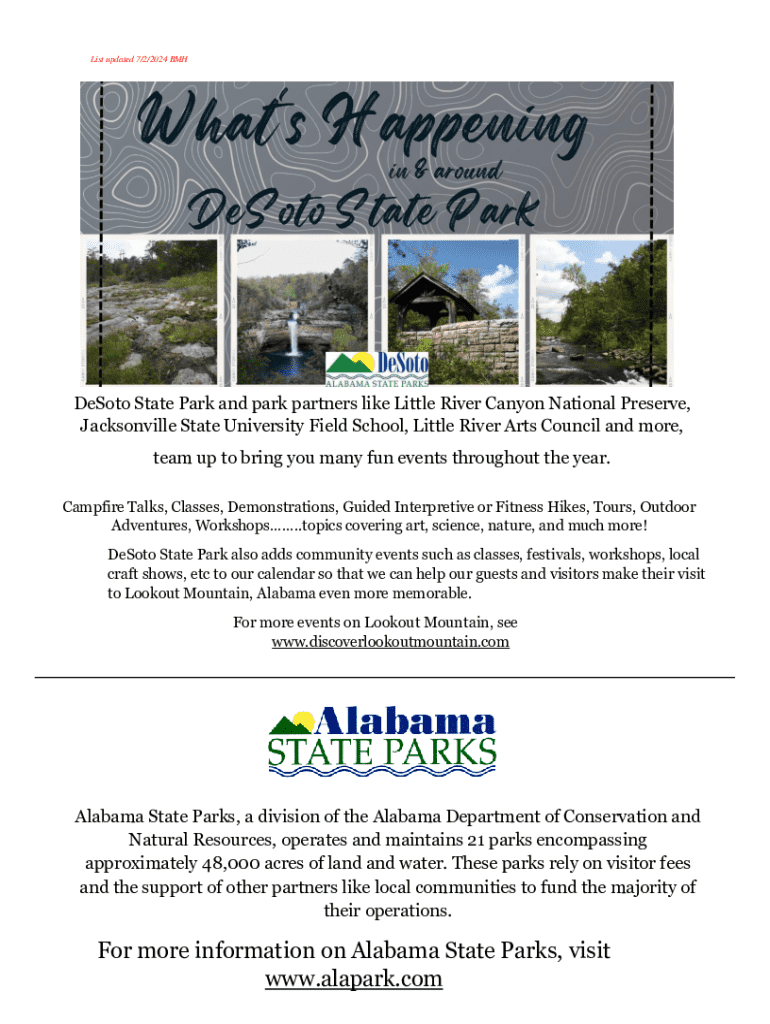 List updated 7/2/2024 BMH

What's Happening
in & around
DeSoto State Park

DeSoto
ALABAMA STATE PARKS

DeSoto State Park and park partners like Little River Canyon National Preserve, Jacksonville State University Field School, Little River Arts Council and more,

team up to bring you many fun events throughout the year.

Campfire Talks, Classes, Demonstrations, Guided Interpretive or Fitness Hikes, Tours, Outdoor Adventures, Workshops……..topics covering art, science, nature, and much more!

DeSoto State Park also adds community events such as classes, festivals, workshops, local craft shows, etc to our calendar so that we can help our guests and visitors make their visit to Lookout Mountain, Alabama even more memorable.

For more events on Lookout Mountain, see www.discoverlookoutmountain.com

Alabama
STATE PARKS

Alabama State Parks, a division of the Alabama Department of Conservation and Natural Resources, operates and maintains 21 parks encompassing approximately 48,000 acres of land and water. These parks rely on visitor fees and the support of other partners like local communities to fund the majority of their operations.

For more information on Alabama State Parks, visit www.alapark.com